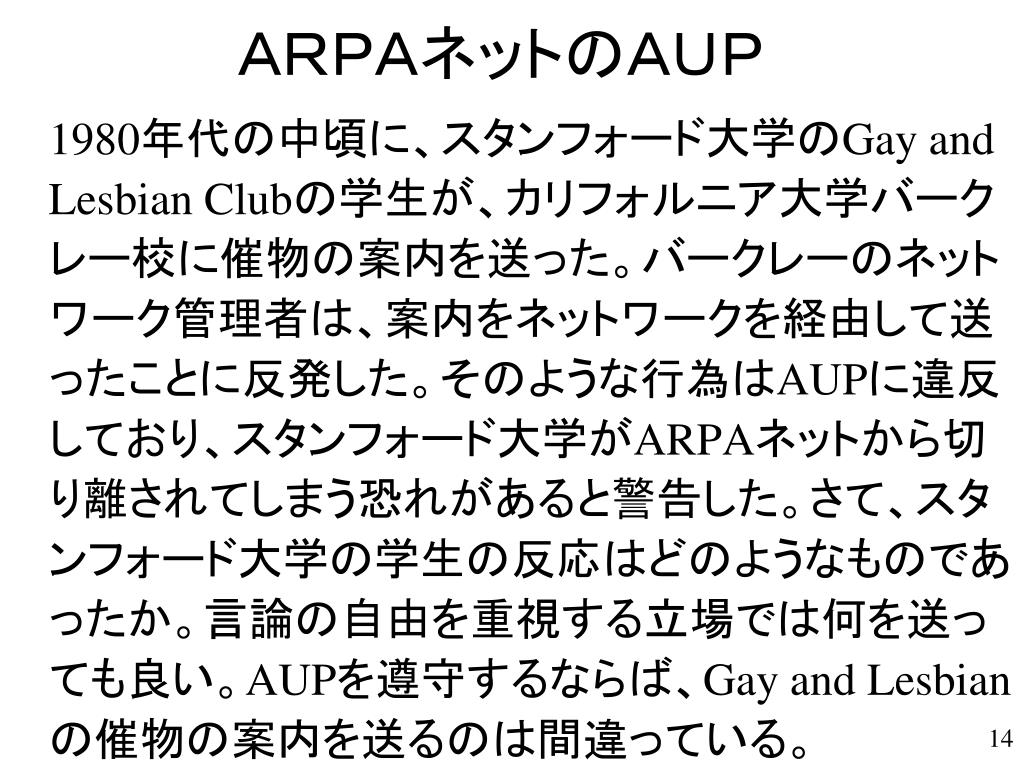 ARPAネットのAUP

1980年代の中頃に、スタンフォード大学のGay and Lesbian Clubの学生が、カリフォルニア大学バークレー校に催物の案内を送った。バークレーのネットワーク管理者は、案内をネットワークを経由して送ったことに反発した。そのような行為はAUPに違反しており、スタンフォード大学がARPAネットから切り離されてしまう恐れがあると警告した。さて、スタンフォード大学の学生の反応はどのようなものであったか。言論の自由を重視する立場では何を送っても良い。AUPを遵守するならば、Gay and Lesbianの催物の案内を送るのは間違っている。

14